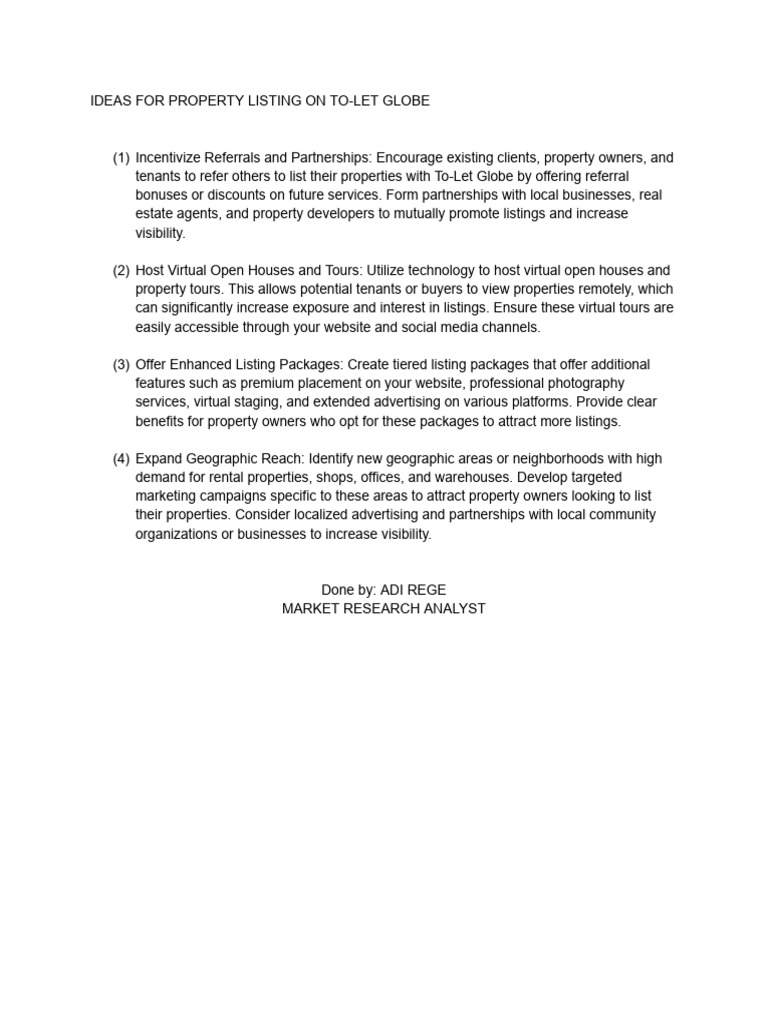 IDEAS FOR PROPERTY LISTING ON TO-LET GLOBE

(1) Incentivize Referrals and Partnerships: Encourage existing clients, property owners, and tenants to refer others to list their properties with To-Let Globe by offering referral bonuses or discounts on future services. Form partnerships with local businesses, real estate agents, and property developers to mutually promote listings and increase visibility.

(2) Host Virtual Open Houses and Tours: Utilize technology to host virtual open houses and property tours. This allows potential tenants or buyers to view properties remotely, which can significantly increase exposure and interest in listings. Ensure these virtual tours are easily accessible through your website and social media channels.

(3) Offer Enhanced Listing Packages: Create tiered listing packages that offer additional features such as premium placement on your website, professional photography services, virtual staging, and extended advertising on various platforms. Provide clear benefits for property owners who opt for these packages to attract more listings.

(4) Expand Geographic Reach: Identify new geographic areas or neighborhoods with high demand for rental properties, shops, offices, and warehouses. Develop targeted marketing campaigns specific to these areas to attract property owners looking to list their properties. Consider localized advertising and partnerships with local community organizations or businesses to increase visibility.

Done by: ADI REGE
MARKET RESEARCH ANALYST